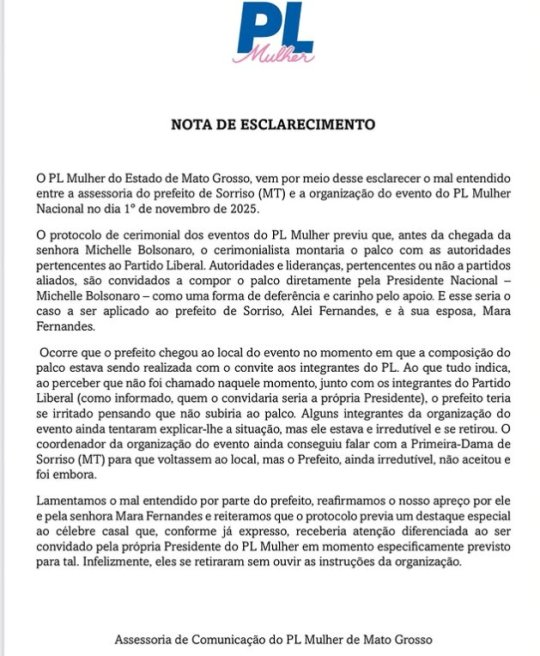 PL
Mulher

NOTA DE ESCLARECIMENTO

O PL Mulher do Estado de Mato Grosso, vem por meio desse esclarecer o mal entendido entre a assessoria do prefeito de Sorriso (MT) e a organização do evento do PL Mulher Nacional no dia 1º de novembro de 2025.

O protocolo de cerimonial dos eventos do PL Mulher previu que, antes da chegada da senhora Michelle Bolsonaro, o cerimonialista montaria o palco com as autoridades pertencentes ao Partido Liberal. Autoridades e lideranças, pertencentes ou não a partidos aliados, são convidados a compor o palco diretamente pela Presidente Nacional – Michelle Bolsonaro – como uma forma de deferência e carinho pelo apoio. E esse seria o caso a ser aplicado ao prefeito de Sorriso, Alei Fernandes, e à sua esposa, Mara Fernandes.

Ocorre que o prefeito chegou ao local do evento no momento em que a composição do palco estava sendo realizada com o convite aos integrantes do PL. Ao que tudo indica, ao perceber que não foi chamado naquele momento, junto com os integrantes do Partido Liberal (como informado, quem o convidaria seria a própria Presidente), o prefeito teria se irritado pensando que não subiria ao palco. Alguns integrantes da organização do evento ainda tentaram explicar-lhe a situação, mas ele estava e irredutível e se retirou. O coordenador da organização do evento ainda conseguiu falar com a Primeira-Dama de Sorriso (MT) para que voltassem ao local, mas o Prefeito, ainda irredutível, não aceitou e foi embora.

Lamentamos o mal entendido por parte do prefeito, reafirmamos o nosso apreço por ele e pela senhora Mara Fernandes e reiteramos que o protocolo previa um destaque especial ao célebre casal que, conforme já expresso, receberia atenção diferenciada ao ser convidado pela própria Presidente do PL Mulher em momento especificamente previsto para tal. Infelizmente, eles se retiraram sem ouvir as instruções da organização.

Assessoria de Comunicação do PL Mulher de Mato Grosso